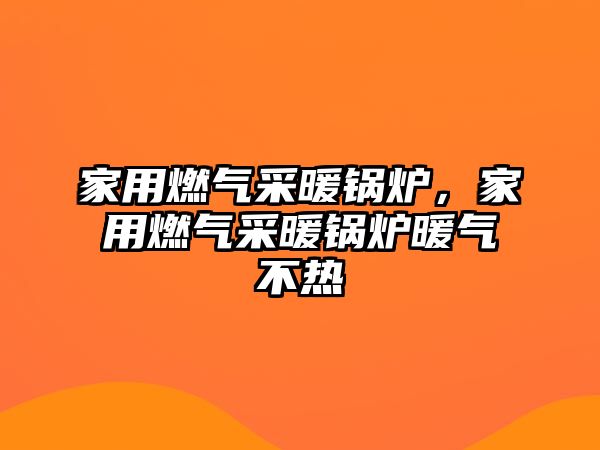 家用燃气采暖锅炉，家用燃气采暖锅炉暖气不热